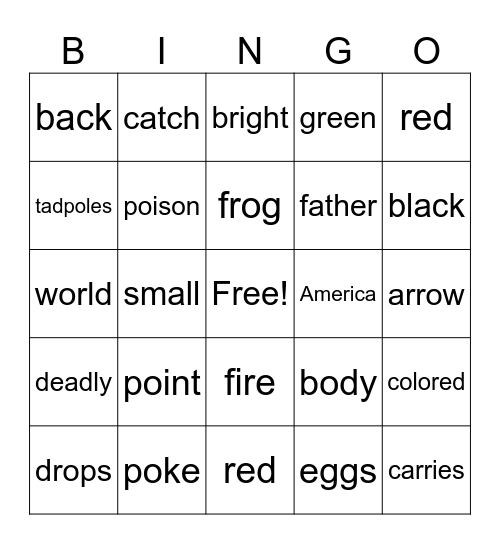 | B | I | N | G | O |
|---|---|---|---|---|
| back | catch | bright | green | red |
| tadpoles | poison | frog | father | black |
| world | small | Free! | America | arrow |
| deadly | point | fire | body | colored |
| drops | poke | red | eggs | carries |